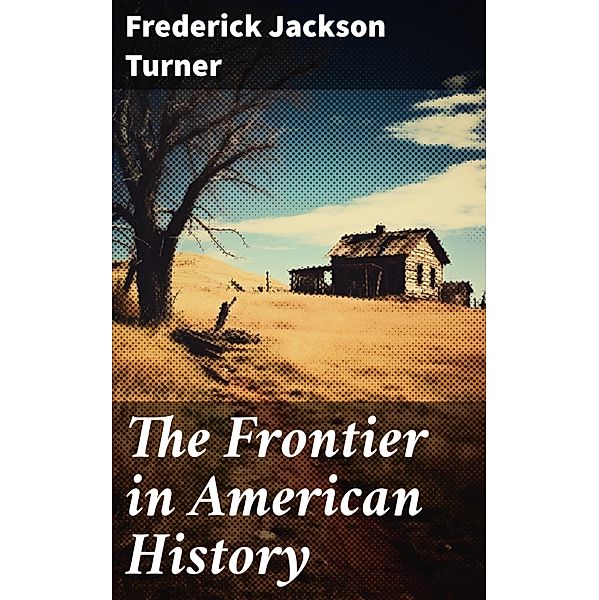 Frederick Jackson Turner

The Frontier in American History